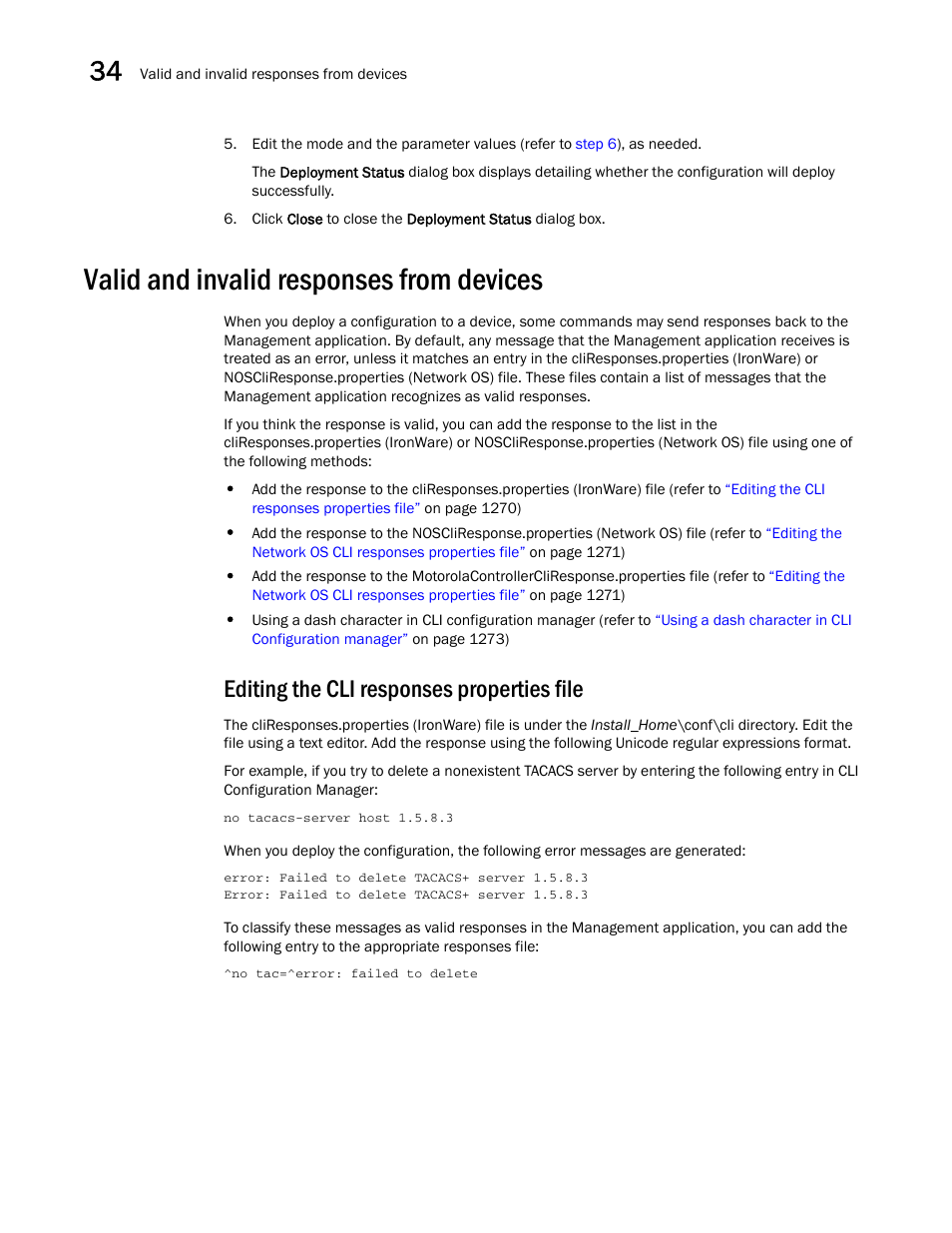 34 Valid and invalid responses from devices

5. Edit the mode and the parameter values (refer to step 6), as needed.

The Deployment Status dialog box displays detailing whether the configuration will deploy successfully.

6. Click Close to close the Deployment Status dialog box.

Valid and invalid responses from devices

When you deploy a configuration to a device, some commands may send responses back to the Management application. By default, any message that the Management application receives is treated as an error, unless it matches an entry in the cliResponses.properties (IronWare) or NOSCliResponse.properties (Network OS) file. These files contain a list of messages that the Management application recognizes as valid responses.

If you think the response is valid, you can add the response to the list in the cliResponses.properties (IronWare) or NOSCliResponse.properties (Network OS) file using one of the following methods:

• Add the response to the cliResponses.properties (IronWare) file (refer to "Editing the CLI responses properties file" on page 1270)

• Add the response to the NOSCliResponse.properties (Network OS) file (refer to "Editing the Network OS CLI responses properties file" on page 1271)

• Add the response to the MotorolaControllerCliResponse.properties file (refer to "Editing the Network OS CLI responses properties file" on page 1271)

• Using a dash character in CLI configuration manager (refer to "Using a dash character in CLI Configuration manager" on page 1273)

Editing the CLI responses properties file

The cliResponses.properties (IronWare) file is under the Install_Home\conf\cli directory. Edit the file using a text editor. Add the response using the following Unicode regular expressions format.

For example, if you try to delete a nonexistent TACACS server by entering the following entry in CLI Configuration Manager:

no tacacs-server host 1.5.8.3

When you deploy the configuration, the following error messages are generated:

error: Failed to delete TACACS+ server 1.5.8.3
Error: Failed to delete TACACS+ server 1.5.8.3

To classify these messages as valid responses in the Management application, you can add the following entry to the appropriate responses file:

^no tac=^error: failed to delete